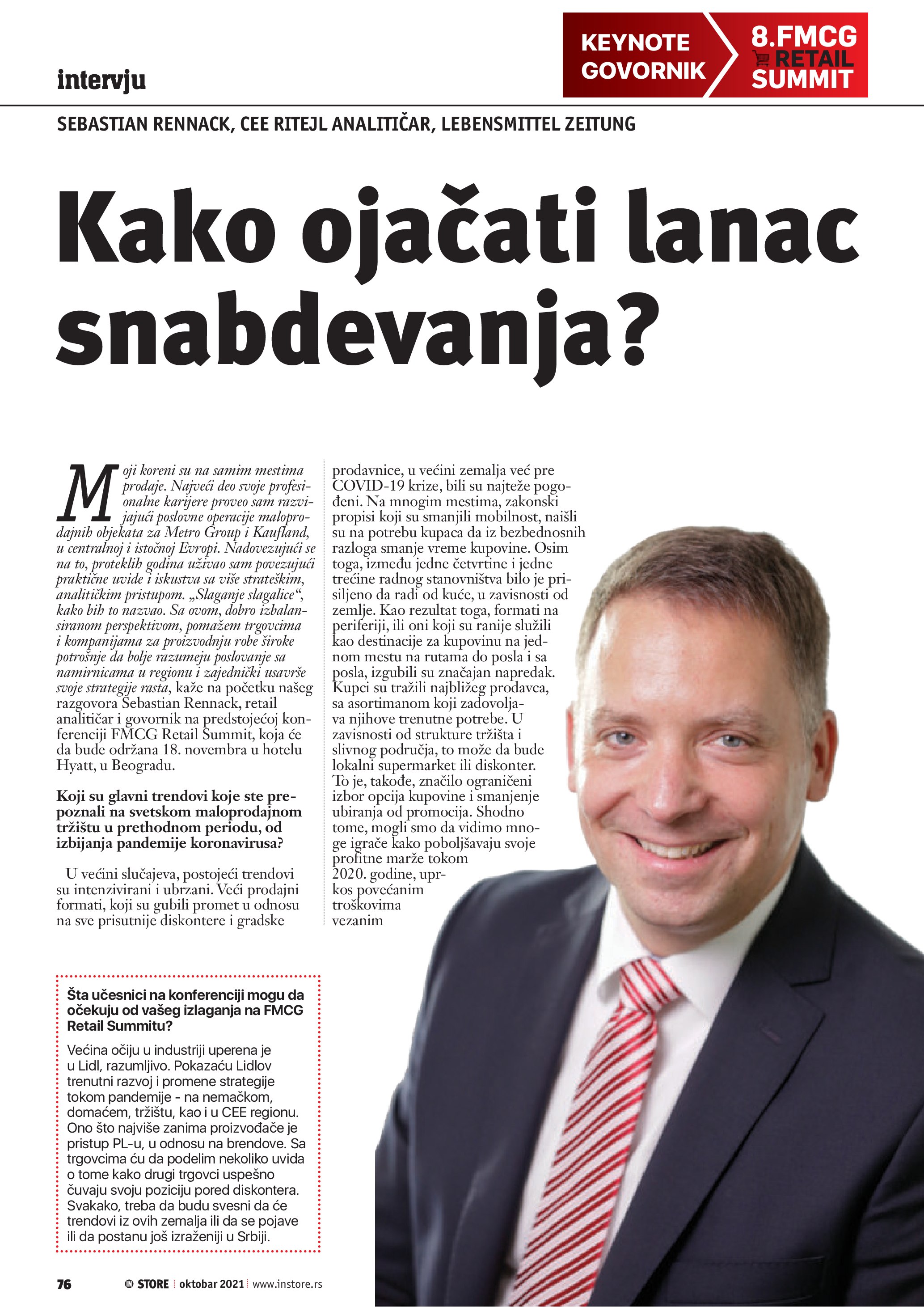 intervju

KEYNOTE GOVORNIK

8.FMCG RETAIL SUMMIT

SEBASTIAN RENNACK, CEE RITEJL ANALITIČAR, LEBENSMITTEL ZEITUNG

Kako ojačati lanac snabdevanja?

Moji koreni su na samim mestima prodaje. Najveći deo svoje profesionalne karijere proveo sam razvijajući poslovne operacije maloprodajnih objekata za Metro Group i Kaufland, u centralnoj i istočnoj Evropi. Nadovezujući se na to, proteklih godina uživao sam povezujući praktične uvide i iskustva sa više strateškim, analitičkim pristupom. „Slaganje slagalice“, kako bih to nazvao. Sa ovom, dobro izbalansiranom perspektivom, pomažem trgovcima i kompanijama za proizvodnju robe široke potrošnje da bolje razumeju poslovanje sa namirnicama u regionu i zajednički usavrše svoje strategije rasta, kaže na početku našeg razgovora Sebastian Rennack, retail analitičar i govornik na predstojećoj konferenciji FMCG Retail Summit, koja će da bude održana 18. novembra u hotelu Hyatt, u Beogradu.

Koji su glavni trendovi koje ste prepoznali na svetskom maloprodajnom tržištu u prethodnom periodu, od izbijanja pandemije koronavirusa?

U većini slučajeva, postojeći trendovi su intenzivirani i ubrzani. Veći prodajni formati, koji su gubili promet u odnosu na sve prisutnije diskontere i gradske prodavnice, u većini zemalja već pre COVID-19 krize, bili su najteže pogođeni. Na mnogim mestima, zakonski propisi koji su smanjili mobilnost, naišli su na potrebu kupaca da iz bezbednosnih razloga smanje vreme kupovine. Osim toga, između jedne četvrtine i jedne trećine radnog stanovništva bilo je prisiljeno da radi od kuće, u zavisnosti od zemlje. Kao rezultat toga, formati na periferiji, ili oni koji su ranije služili kao destinacije za kupovinu na jednom mestu na rutama do posla i sa posla, izgubili su značajan napredak. Kupci su tražili najbližeg prodavca, sa asortimanom koji zadovoljava njihove trenutne potrebe. U zavisnosti od strukture tržišta i slivnog područja, to može da bude lokalni supermarket ili diskonter. To je, takođe, značilo ograničeni izbor opcija kupovine i smanjenje ubiranja od promocija. Shodno tome, mogli smo da vidimo mnoge igrače kako poboljšavaju svoje profitne marže tokom 2020. godine, uprkos povećanim troškovima vezanim

Šta učesnici na konferenciji mogu da očekuju od vašeg izlaganja na FMCG Retail Summitu?

Većina očiju u industriji uperena je u Lidl, razumljivo. Pokazaću Lidlov trenutni razvoj i promene strategije tokom pandemije - na nemačkom, domaćem, tržištu, kao i u CEE regionu. Ono što najviše zanima proizvođače je pristup PL-u, u odnosu na brendove. Sa trgovcima ću da podelim nekoliko uvida o tome kako drugi trgovci uspešno čuvaju svoju poziciju pored diskontera. Svakako, treba da budu svesni da će trendovi iz ovih zemalja ili da se pojave ili da postanu još izraženiji u Srbiji.

76 IN STORE oktobar 2021 www.instore.rs